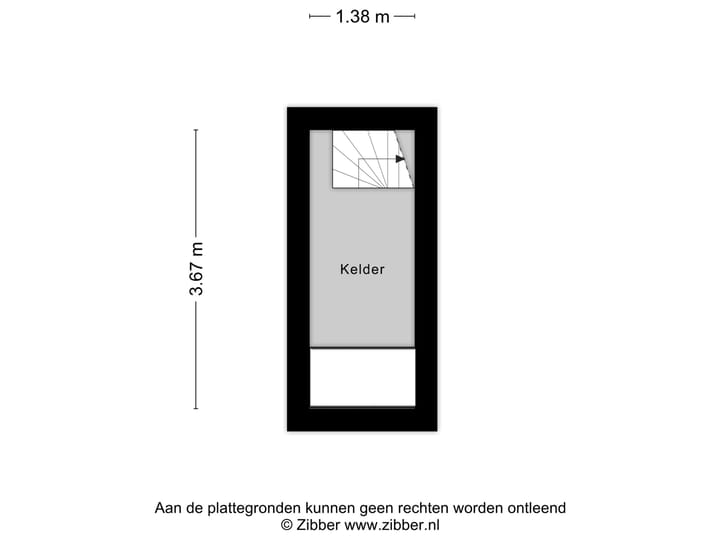 1.38 m

3.67 m

Kelder

Aan de plattegronden kunnen geen rechten worden ontleend
© Zibber www.zibber.nl